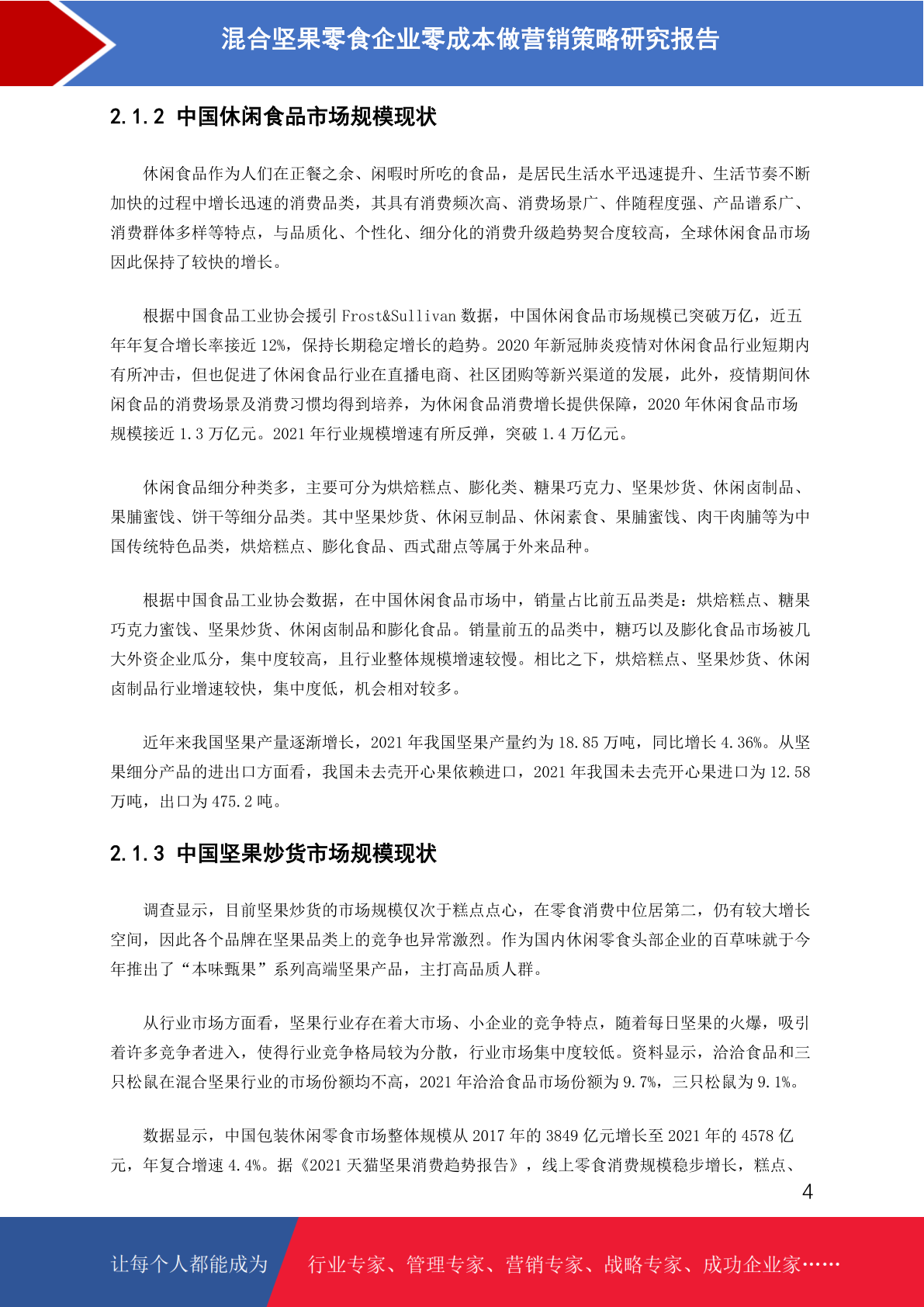 混合坚果零食企业零成本做营销策略研究报告

2.1.2 中国休闲食品市场规模现状

休闲食品作为人们在正餐之余、闲暇时所吃的食品，是居民生活水平迅速提升、生活节奏不断加快的过程中增长迅速的消费品类，其具有消费频次高、消费场景广、伴随程度强、产品谱系广、消费群体多样等特点，与品质化、个性化、细分化的消费升级趋势契合度较高，全球休闲食品市场因此保持了较快的增长。

根据中国食品工业协会援引 Frost&Sullivan 数据，中国休闲食品市场规模已突破万亿，近五年年复合增长率接近 12%，保持长期稳定增长的趋势。2020 年新冠肺炎疫情对休闲食品行业短期内有所冲击，但也促进了休闲食品行业在直播电商、社区团购等新兴渠道的发展，此外，疫情期间休闲食品的消费场景及消费习惯均得到培养，为休闲食品消费增长提供保障，2020 年休闲食品市场规模接近 1.3 万亿元。2021 年行业规模增速有所反弹，突破 1.4 万亿元。

休闲食品细分种类多，主要可分为烘焙糕点、膨化类、糖果巧克力、坚果炒货、休闲卤制品、果脯蜜饯、饼干等细分品类。其中坚果炒货、休闲豆制品、休闲素食、果脯蜜饯、肉干肉脯等为中国传统特色品类，烘焙糕点、膨化食品、西式甜点等属于外来品种。

根据中国食品工业协会数据，在中国休闲食品市场中，销量占比前五品类是：烘焙糕点、糖果巧克力蜜饯、坚果炒货、休闲卤制品和膨化食品。销量前五的品类中，糖巧以及膨化食品市场被几大外资企业瓜分，集中度较高，且行业整体规模增速较慢。相比之下，烘焙糕点、坚果炒货、休闲卤制品行业增速较快，集中度低，机会相对较多。

近年来我国坚果产量逐渐增长，2021 年我国坚果产量约为 18.85 万吨，同比增长 4.36%。从坚果细分产品的进出口方面看，我国未去壳开心果依赖进口，2021 年我国未去壳开心果进口为 12.58 万吨，出口为 475.2 吨。

2.1.3 中国坚果炒货市场规模现状

调查显示，目前坚果炒货的市场规模仅次于糕点点心，在零食消费中位居第二，仍有较大增长空间，因此各个品牌在坚果品类上的竞争也异常激烈。作为国内休闲零食头部企业的百草味就于今年推出了“本味甄果”系列高端坚果产品，主打高品质人群。

从行业市场方面看，坚果行业存在着大市场、小企业的竞争特点，随着每日坚果的火爆，吸引着许多竞争者进入，使得行业竞争格局较为分散，行业市场集中度较低。资料显示，洽洽食品和三只松鼠在混合坚果行业的市场份额均不高，2021 年洽洽食品市场份额为 9.7%，三只松鼠为 9.1%。

数据显示，中国包装休闲零食市场整体规模从 2017 年的 3849 亿元增长至 2021 年的 4578 亿元，年复合增速 4.4%。据《2021 天猫坚果消费趋势报告》，线上零食消费规模稳步增长，糕点、

4

让每个人都能成为 行业专家、管理专家、营销专家、战略专家、成功企业家……